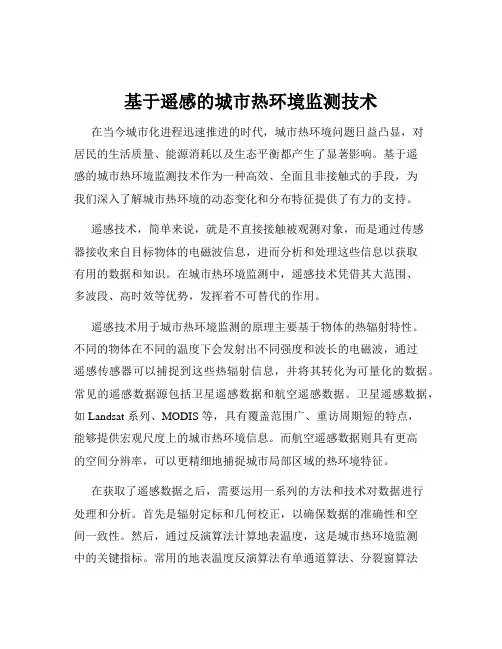 基于遥感的城市热环境监测技术

在当今城市化进程迅速推进的时代，城市热环境问题日益凸显，对居民的生活质量、能源消耗以及生态平衡都产生了显著影响。基于遥感的城市热环境监测技术作为一种高效、全面且非接触式的手段，为我们深入了解城市热环境的动态变化和分布特征提供了有力的支持。

遥感技术，简单来说，就是不直接接触被观测对象，而是通过传感器接收来自目标物体的电磁波信息，进而分析和处理这些信息以获取有用的数据和知识。在城市热环境监测中，遥感技术凭借其大范围、多波段、高时效等优势，发挥着不可替代的作用。

遥感技术用于城市热环境监测的原理主要基于物体的热辐射特性。不同的物体在不同的温度下会发射出不同强度和波长的电磁波，通过遥感传感器可以捕捉到这些热辐射信息，并将其转化为可量化的数据。常见的遥感数据源包括卫星遥感数据和航空遥感数据。卫星遥感数据，如 Landsat 系列、MODIS 等，具有覆盖范围广、重访周期短的特点，能够提供宏观尺度上的城市热环境信息。而航空遥感数据则具有更高的空间分辨率，可以更精细地捕捉城市局部区域的热环境特征。

在获取了遥感数据之后，需要运用一系列的方法和技术对数据进行处理和分析。首先是辐射定标和几何校正，以确保数据的准确性和空间一致性。然后，通过反演算法计算地表温度，这是城市热环境监测中的关键指标。常用的地表温度反演算法有单通道算法、分裂窗算法